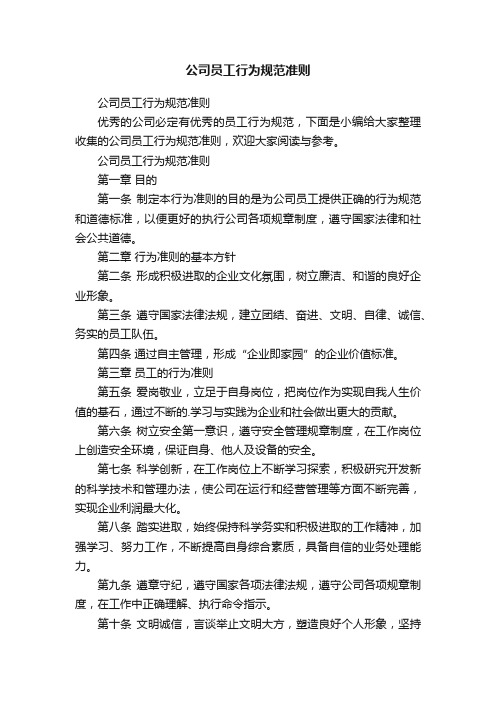 公司员工行为规范准则

公司员工行为规范准则

优秀的公司必定有优秀的员工行为规范，下面是小编给大家整理收集的公司员工行为规范准则，欢迎大家阅读与参考。

公司员工行为规范准则

第一章 目的

第一条 制定本行为准则的目的是为公司员工提供正确的行为规范和道德标准，以便更好的执行公司各项规章制度，遵守国家法律和社会公共道德。

第二章 行为准则的基本方针

第二条 形成积极进取的企业文化氛围，树立廉洁、和谐的良好企业形象。

第三条 遵守国家法律法规，建立团结、奋进、文明、自律、诚信、务实的员工队伍。

第四条 通过自主管理，形成“企业即家园”的企业价值标准。

第三章 员工的行为准则

第五条 爱岗敬业，立足于自身岗位，把岗位作为实现自我人生价值的基石，通过不断的.学习与实践为企业和社会做出更大的贡献。

第六条 树立安全第一意识，遵守安全管理规章制度，在工作岗位上创造安全环境，保证自身、他人及设备的安全。

第七条 科学创新，在工作岗位上不断学习探索，积极研究开发新的科学技术和管理办法，使公司在运行和经营管理等方面不断完善，实现企业利润最大化。

第八条 踏实进取，始终保持科学务实和积极进取的工作精神，加强学习、努力工作，不断提高自身综合素质，具备自信的业务处理能力。

第九条 遵章守纪，遵守国家各项法律法规，遵守公司各项规章制度，在工作中正确理解、执行命令指示。

第十条 文明诚信，言谈举止文明大方，塑造良好个人形象，坚持